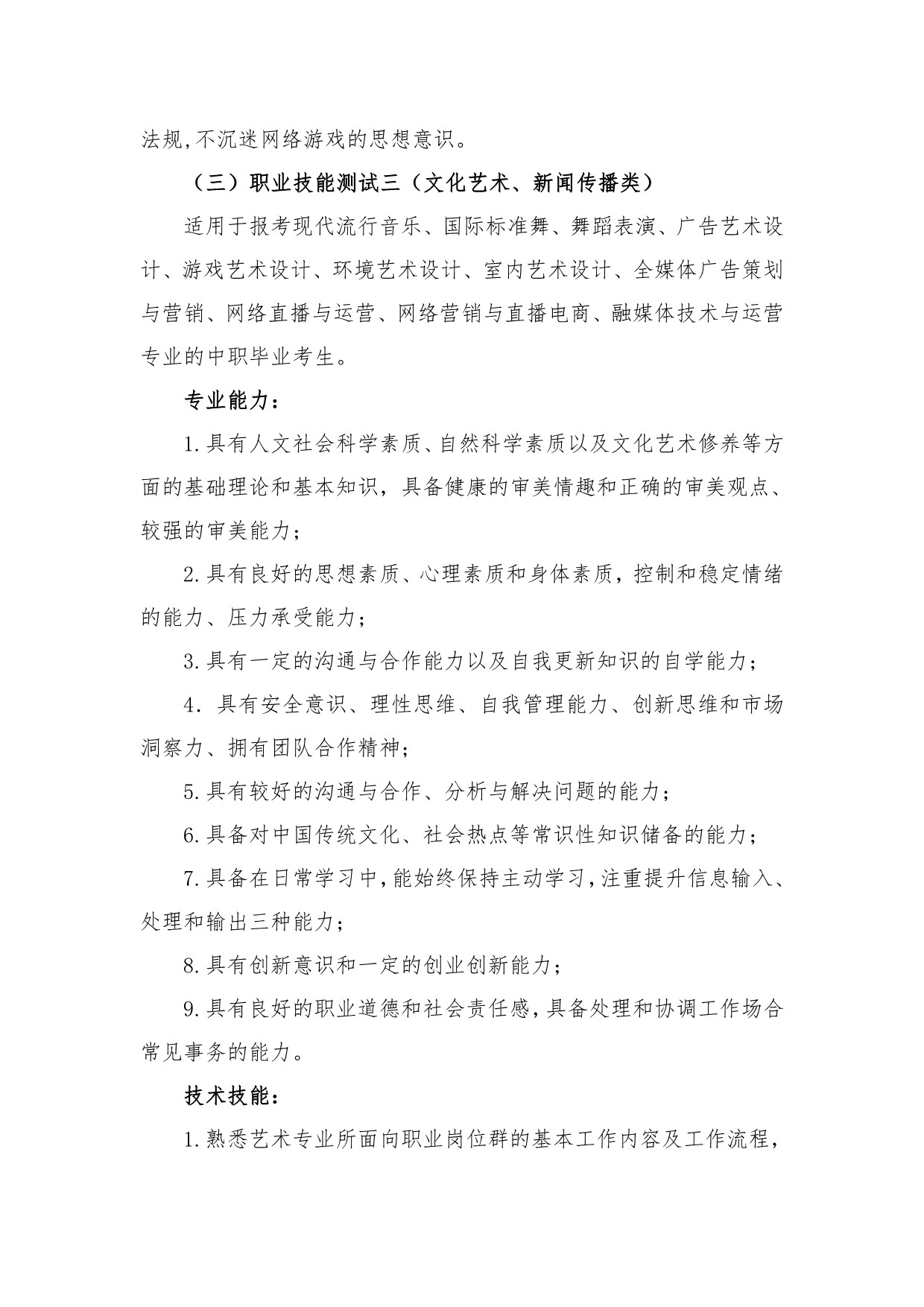 法规,不沉迷网络游戏的思想意识。

（三）职业技能测试三（文化艺术、新闻传播类）

适用于报考现代流行音乐、国际标准舞、舞蹈表演、广告艺术设计、游戏艺术设计、环境艺术设计、室内艺术设计、全媒体广告策划与营销、网络直播与运营、网络营销与直播电商、融媒体技术与运营专业的中职毕业考生。

专业能力：

1.具有人文社会科学素质、自然科学素质以及文化艺术修养等方面的基础理论和基本知识，具备健康的审美情趣和正确的审美观点、较强的审美能力；

2.具有良好的思想素质、心理素质和身体素质，控制和稳定情绪的能力、压力承受能力；

3.具有一定的沟通与合作能力以及自我更新知识的自学能力；

4. 具有安全意识、理性思维、自我管理能力、创新思维和市场洞察力、拥有团队合作精神；

5.具有较好的沟通与合作、分析与解决问题的能力；

6.具备对中国传统文化、社会热点等常识性知识储备的能力；

7.具备在日常学习中,能始终保持主动学习,注重提升信息输入、处理和输出三种能力；

8.具有创新意识和一定的创业创新能力；

9.具有良好的职业道德和社会责任感,具备处理和协调工作场合常见事务的能力。

技术技能：

1.熟悉艺术专业所面向职业岗位群的基本工作内容及工作流程，